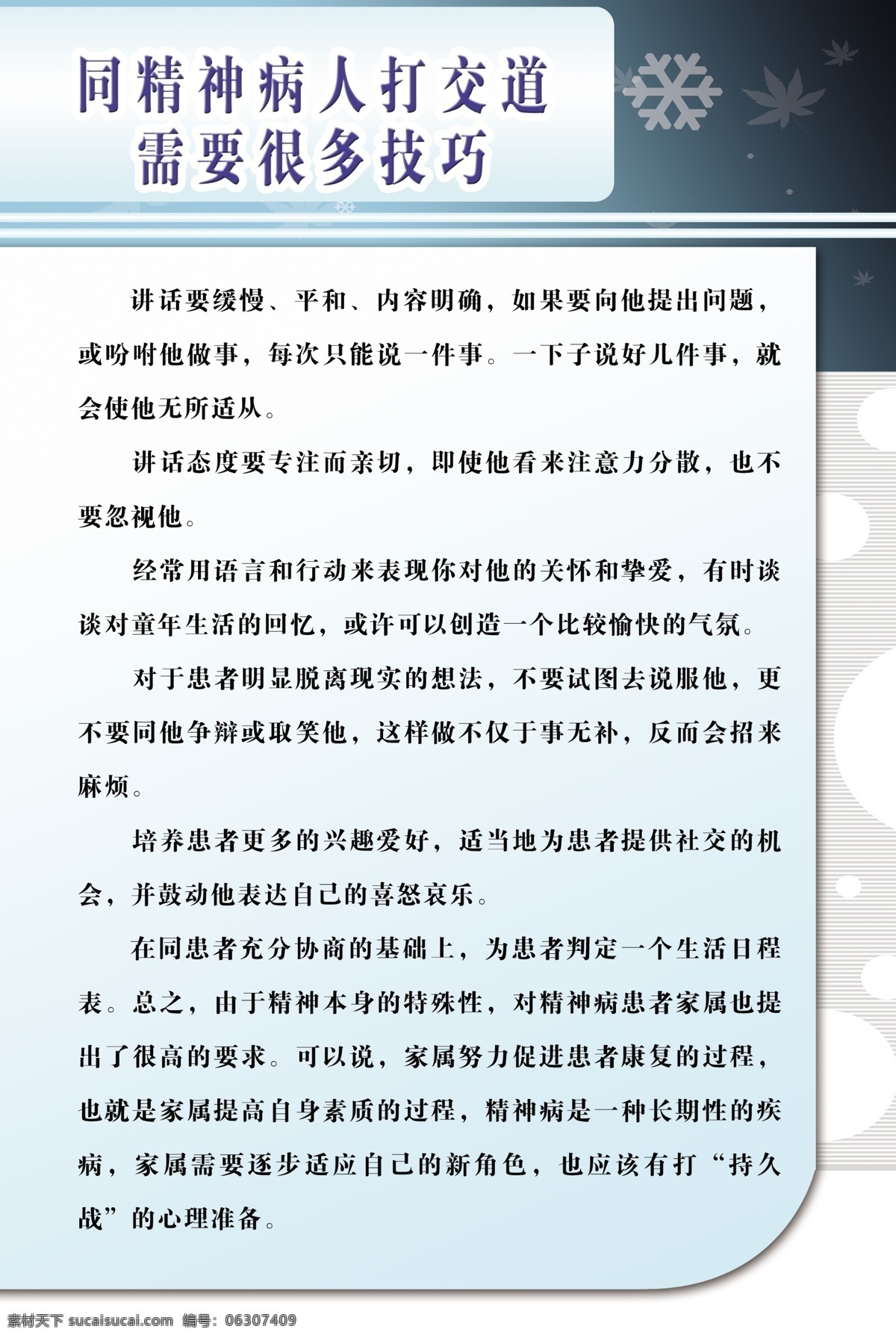 同精神病人打交道
需要很多技巧

讲话要缓慢、平和、内容明确，如果要向他提出问题，或吩咐他做事，每次只能说一件事。一下子说好几件事，就会使他无所适从。

讲话态度要专注而亲切，即使他看来注意力分散，也不要忽视他。

经常用语言和行动来表现你对他的关怀和挚爱，有时谈谈对童年生活的回忆，或许可以创造一个比较愉快的气氛。

对于患者明显脱离现实的想法，不要试图去说服他，更不要同他争辩或取笑他，这样做不仅于事无补，反而会招来麻烦。

培养患者更多的兴趣爱好，适当地为患者提供社交的机会，并鼓动他表达自己的喜怒哀乐。

在同患者充分协商的基础上，为患者判定一个生活日程表。总之，由于精神本身的特殊性，对精神病患者家属也提出了很高的要求。可以说，家属努力促进患者康复的过程，也就是家属提高自身素质的过程，精神病是一种长期性的疾病，家属需要逐步适应自己的新角色，也应该有打“持久战”的心理准备。

素材天下 sucaisucai.com 编号：06307409